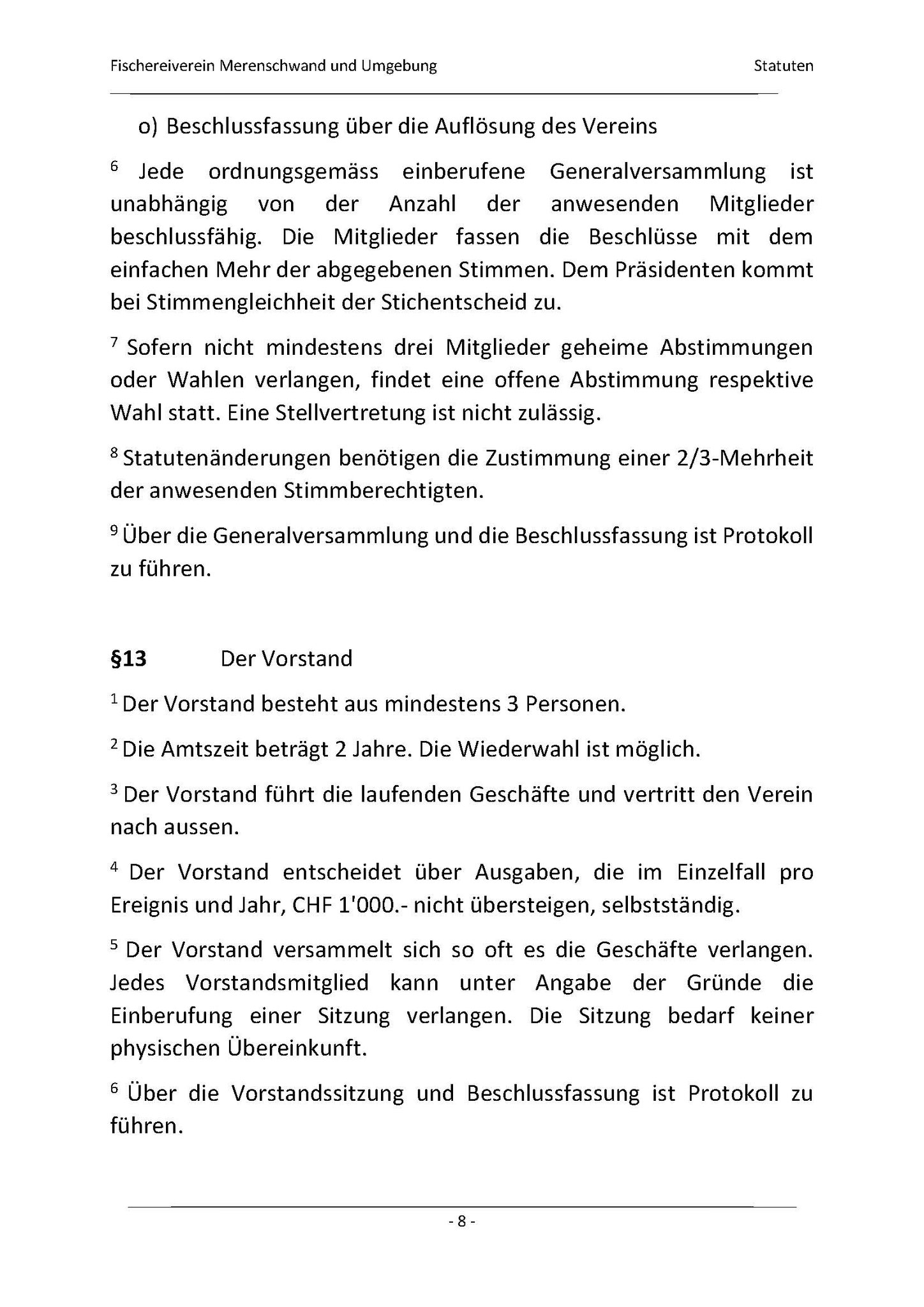 Fischereiverein Merenschwand und Umgebung Statuten

o) Beschlussfassung über die Auflösung des Vereins

$^6$ Jede ordnungsgemäss einberufene Generalversammlung ist unabhängig von der Anzahl der anwesenden Mitglieder beschlussfähig. Die Mitglieder fassen die Beschlüsse mit dem einfachen Mehr der abgegebenen Stimmen. Dem Präsidenten kommt bei Stimmengleichheit der Stichentscheid zu.

$^7$ Sofern nicht mindestens drei Mitglieder geheime Abstimmungen oder Wahlen verlangen, findet eine offene Abstimmung respektive Wahl statt. Eine Stellvertretung ist nicht zulässig.

$^8$ Statutenänderungen benötigen die Zustimmung einer 2/3-Mehrheit der anwesenden Stimmberechtigten.

$^9$ Über die Generalversammlung und die Beschlussfassung ist Protokoll zu führen.

§13 Der Vorstand

$^1$ Der Vorstand besteht aus mindestens 3 Personen.

$^2$ Die Amtszeit beträgt 2 Jahre. Die Wiederwahl ist möglich.

$^3$ Der Vorstand führt die laufenden Geschäfte und vertritt den Verein nach aussen.

$^4$ Der Vorstand entscheidet über Ausgaben, die im Einzelfall pro Ereignis und Jahr, CHF 1'000.- nicht übersteigen, selbstständig.

$^5$ Der Vorstand versammelt sich so oft es die Geschäfte verlangen. Jedes Vorstandsmitglied kann unter Angabe der Gründe die Einberufung einer Sitzung verlangen. Die Sitzung bedarf keiner physischen Übereinkunft.

$^6$ Über die Vorstandssitzung und Beschlussfassung ist Protokoll zu führen.

- 8 -